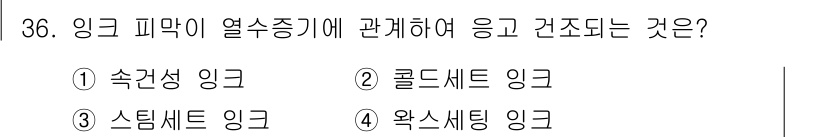 36. 잉크 피막이 열수증기에 관계하여 응고 건조되는 것은?

① 속건성 잉크
② 콜드세트 잉크
③ 스팀세트 잉크
④ 왁스세팅 잉크